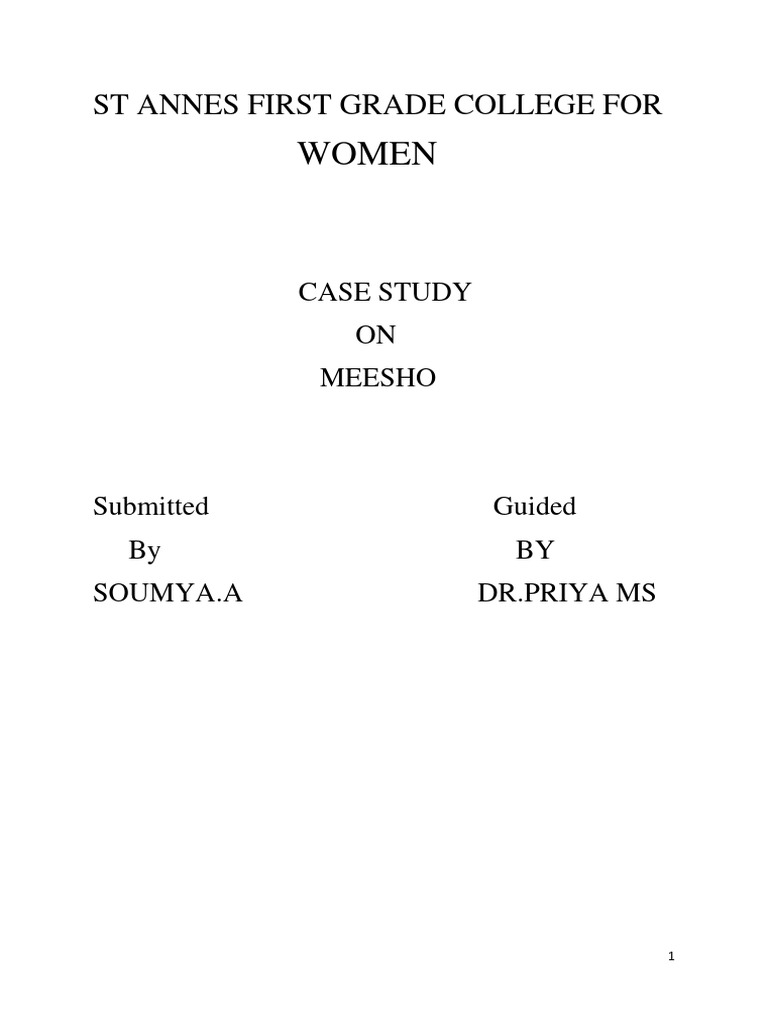 ST ANNES FIRST GRADE COLLEGE FOR WOMEN

CASE STUDY
ON
MEESHO

Submitted
By
SOUMYA.A

Guided
BY
DR.PRIYA MS

1